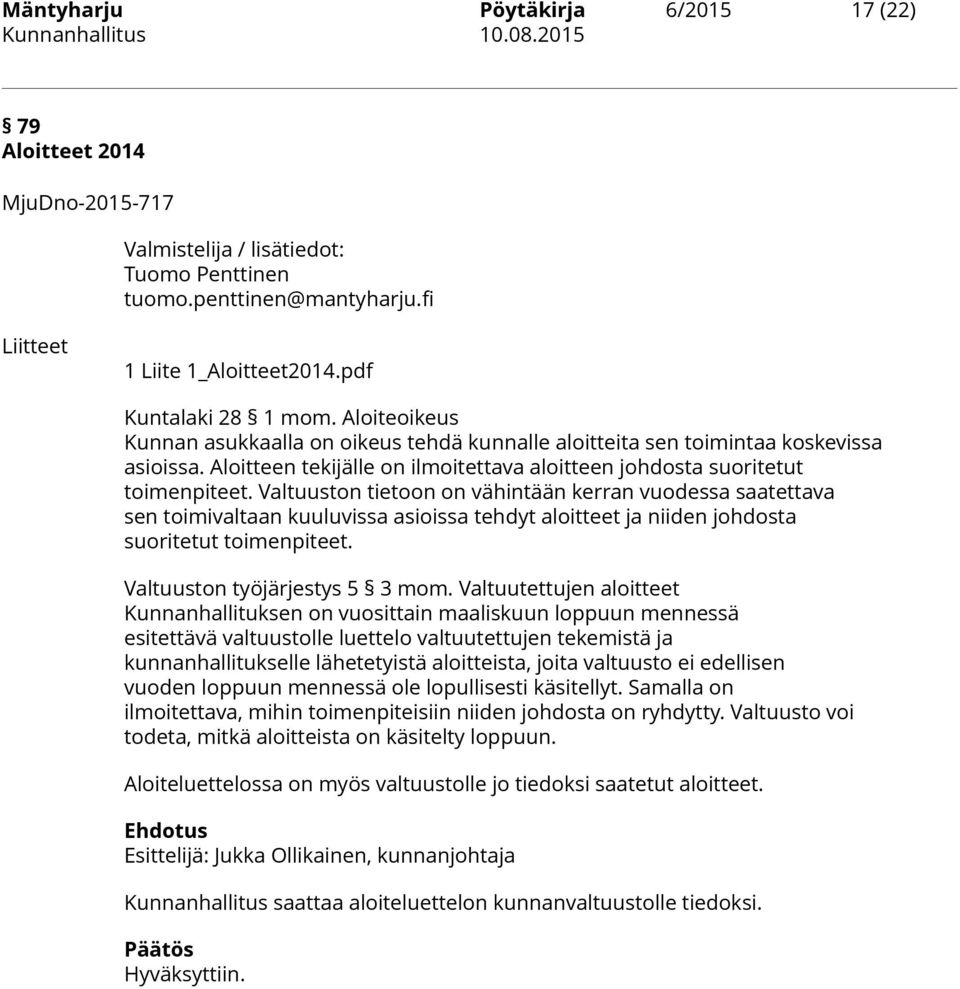 Mäntyharju Pöytäkirja 6/2015 17 (22)
Kunnanhallitus 10.08.2015

§ 79
Aloitteet 2014

MjuDno-2015-717

Valmistelija / lisätiedot:
Tuomo Penttinen
tuomo.penttinen@mantyharju.fi

Liitteet

1 Liite 1_Aloitteet2014.pdf

Kuntalaki 28 § 1 mom. Aloiteoikeus
Kunnan asukkaalla on oikeus tehdä kunnalle aloitteita sen toimintaa koskevissa asioissa. Aloitteen tekijälle on ilmoitettava aloitteen johdosta suoritetut toimenpiteet. Valtuuston tietoon on vähintään kerran vuodessa saatettava sen toimivaltaan kuuluvissa asioissa tehdyt aloitteet ja niiden johdosta suoritetut toimenpiteet.

Valtuuston työjärjestys 5 § 3 mom. Valtuutettujen aloitteet
Kunnanhallituksen on vuosittain maaliskuun loppuun mennessä esitettävä valtuustolle luettelo valtuutettujen tekemistä ja kunnanhallitukselle lähetetyistä aloitteista, joita valtuusto ei edellisen vuoden loppuun mennessä ole lopullisesti käsitellyt. Samalla on ilmoitettava, mihin toimenpiteisiin niiden johdosta on ryhdytty. Valtuusto voi todeta, mitkä aloitteista on käsitelty loppuun.

Aloiteluettelossa on myös valtuustolle jo tiedoksi saatetut aloitteet.

Ehdotus
Esittelijä: Jukka Ollikainen, kunnanjohtaja

Kunnanhallitus saattaa aloiteluettelon kunnanvaltuustolle tiedoksi.

Päätös
Hyväksyttiin.